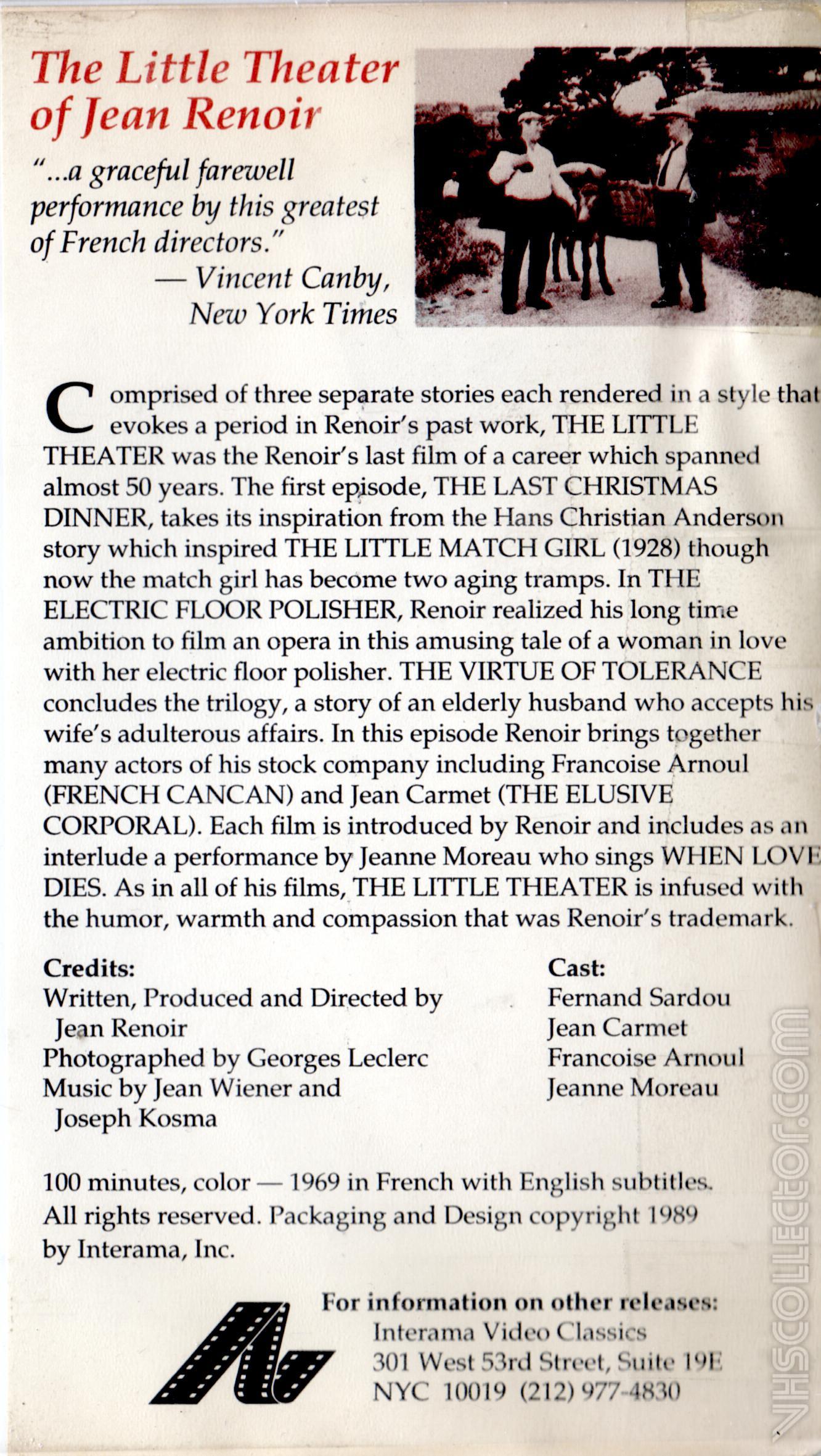 The Little Theater of Jean Renoir

"...a graceful farewell performance by this greatest of French directors."
— Vincent Canby, New York Times

Comprised of three separate stories each rendered in a style that evokes a period in Renoir's past work, THE LITTLE THEATER was the Renoir's last film of a career which spanned almost 50 years. The first episode, THE LAST CHRISTMAS DINNER, takes its inspiration from the Hans Christian Anderson story which inspired THE LITTLE MATCH GIRL (1928) though now the match girl has become two aging tramps. In THE ELECTRIC FLOOR POLISHER, Renoir realized his long time ambition to film an opera in this amusing tale of a woman in love with her electric floor polisher. THE VIRTUE OF TOLERANCE concludes the trilogy, a story of an elderly husband who accepts his wife's adulterous affairs. In this episode Renoir brings together many actors of his stock company including Francoise Arnoul (FRENCH CANCAN) and Jean Carmet (THE ELUSIVE CORPORAL). Each film is introduced by Renoir and includes as an interlude a performance by Jeanne Moreau who sings WHEN LOVE DIES. As in all of his films, THE LITTLE THEATER is infused with the humor, warmth and compassion that was Renoir's trademark.

Credits:
Written, Produced and Directed by Jean Renoir
Photographed by Georges Leclerc
Music by Jean Wiener and Joseph Kosma

Cast:
Fernand Sardou
Jean Carmet
Francoise Arnoul
Jeanne Moreau

100 minutes, color — 1969 in French with English subtitles. All rights reserved. Packaging and Design copyright 1989 by Interama, Inc.

For information on other releases:
Interama Video Classics
301 West 53rd Street, Suite 19E
NYC 10019 (212) 977-4830

VHSCOLLECTOR.COM